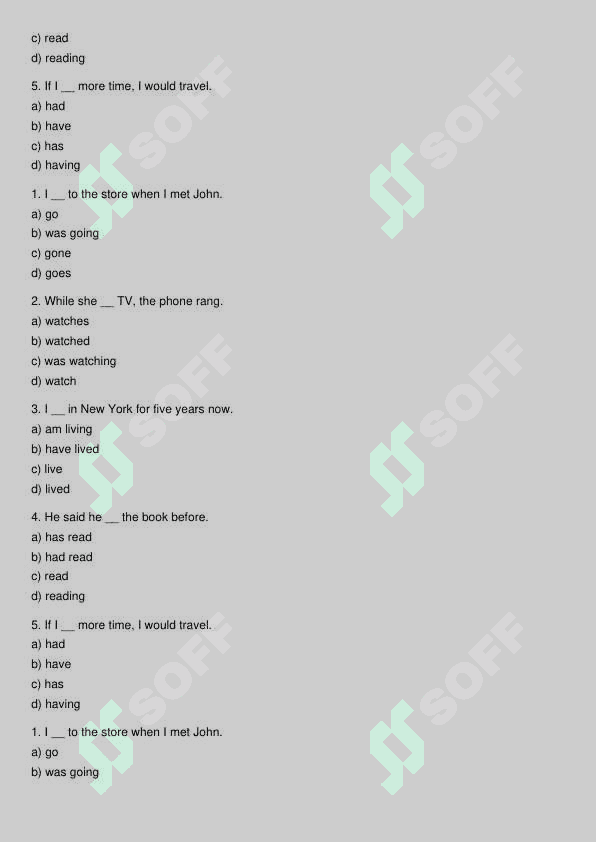 c) read
d) reading

5. If I __ more time, I would travel.
a) had
b) have
c) has
d) having

1. I __ to the store when I met John.
a) go
b) was going
c) gone
d) goes

2. While she __ TV, the phone rang.
a) watches
b) watched
c) was watching
d) watch

3. I __ in New York for five years now.
a) am living
b) have lived
c) live
d) lived

4. He said he __ the book before.
a) has read
b) had read
c) read
d) reading

5. If I __ more time, I would travel.
a) had
b) have
c) has
d) having

1. I __ to the store when I met John.
a) go
b) was going

SOFF SOFF SOFF SOFF SOFF SOFF